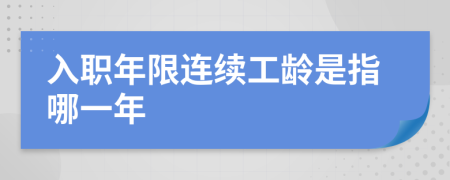 入职年限连续工龄是指哪一年